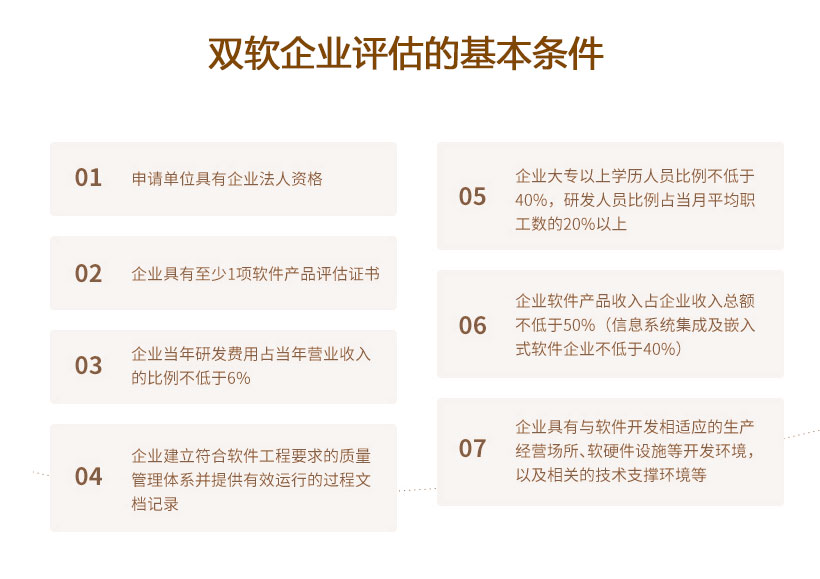 双软企业评估的基本条件

01 申请单位具有企业法人资格

02 企业具有至少1项软件产品评估证书

03 企业当年研发费用占当年营业收入的比例不低于6%

04 企业建立符合软件工程要求的质量管理体系并提供有效运行的过程文档记录

05 企业大专以上学历人员比例不低于40%，研发人员比例占当月平均职工数的20%以上

06 企业软件产品收入占企业收入总额不低于50%（信息系统集成及嵌入式软件企业不低于40%）

07 企业具有与软件开发相适应的生产经营场所、软硬件设施等开发环境，以及相关的技术支撑环境等